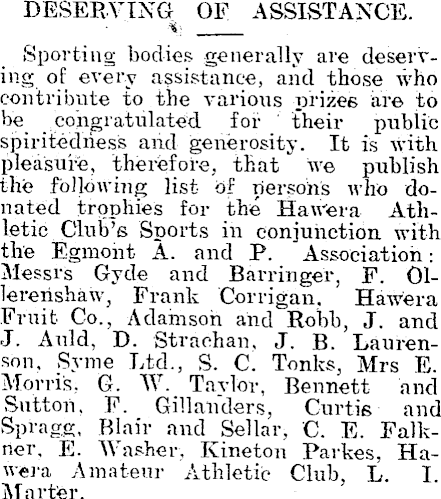 DESERVING OF ASSISTANCE.

Sporting bodies generally are deserving of every assistance, and those who contribute to the various prizes are to be congratulated for their public spiritedness and generosity. It is with pleasure, therefore, that we publish the following list of persons who donated trophies for the Hawera Athletic Club's Sports in conjunction with the Egmont A. and P. Association: Messrs Gyde and Barringer, F. Ollerenshaw, Frank Corrigan, Hawera Fruit Co., Adamson and Robb, J. and J. Auld, D. Strachan, J. B. Laurenson, Syme Ltd., S. C. Tonks, Mrs E. Morris, G. W. Taylor, Bennett and Sutton, F. Gillanders, Curtis and Spragg, Blair and Sellar, C. E. Falkner, E. Washer, Kineton Parkes, Hawera Amateur Athletic Club, L. I. Marter.